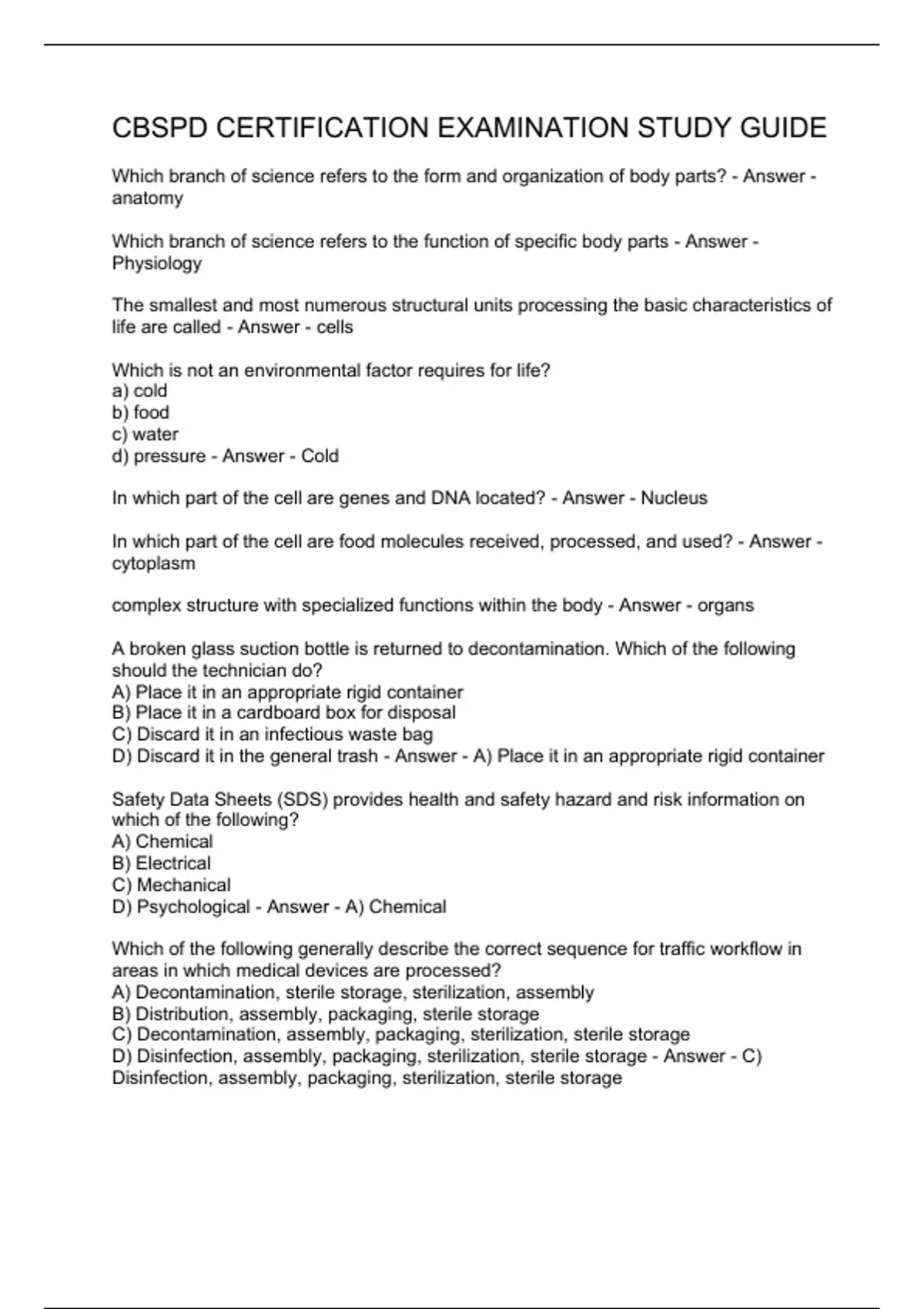 CBSPD CERTIFICATION EXAMINATION STUDY GUIDE

Which branch of science refers to the form and organization of body parts? - Answer - anatomy

Which branch of science refers to the function of specific body parts - Answer - Physiology

The smallest and most numerous structural units processing the basic characteristics of life are called - Answer - cells

Which is not an environmental factor requires for life?
a) cold
b) food
c) water
d) pressure - Answer - Cold

In which part of the cell are genes and DNA located? - Answer - Nucleus

In which part of the cell are food molecules received, processed, and used? - Answer - cytoplasm

complex structure with specialized functions within the body - Answer - organs

A broken glass suction bottle is returned to decontamination. Which of the following should the technician do?
A) Place it in an appropriate rigid container
B) Place it in a cardboard box for disposal
C) Discard it in an infectious waste bag
D) Discard it in the general trash - Answer - A) Place it in an appropriate rigid container

Safety Data Sheets (SDS) provides health and safety hazard and risk information on which of the following?
A) Chemical
B) Electrical
C) Mechanical
D) Psychological - Answer - A) Chemical

Which of the following generally describe the correct sequence for traffic workflow in areas in which medical devices are processed?
A) Decontamination, sterile storage, sterilization, assembly
B) Distribution, assembly, packaging, sterile storage
C) Decontamination, assembly, packaging, sterilization, sterile storage
D) Disinfection, assembly, packaging, sterilization, sterile storage - Answer - C) Disinfection, assembly, packaging, sterilization, sterile storage